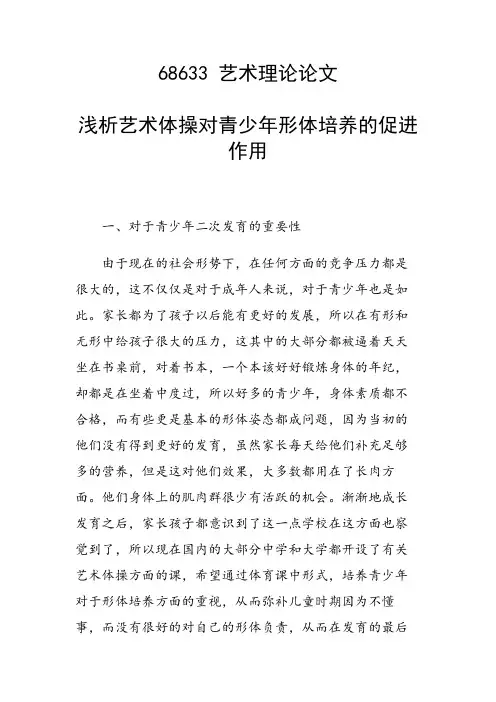 68633 艺术理论论文

浅析艺术体操对青少年形体培养的促进作用

一、对于青少年二次发育的重要性

由于现在的社会形势下，在任何方面的竞争压力都是很大的，这不仅仅是对于成年人来说，对于青少年也是如此。家长都为了孩子以后能有更好的发展，所以在有形和无形中给孩子很大的压力，这其中的大部分都被逼着天天坐在书桌前，对着书本，一个本该好好锻炼身体的年纪，却都是在坐着中度过，所以好多的青少年，身体素质都不合格，而有些更是基本的形体姿态都成问题，因为当初的他们没有得到更好的发育，虽然家长每天给他们补充足够多的营养，但是这对他们效果，大多数都用在了长肉方面。他们身体上的肌肉群很少有活跃的机会。渐渐地成长发育之后，家长孩子都意识到了这一点学校在这方面也察觉到了，所以现在国内的大部分中学和大学都开设了有关艺术体操方面的课，希望通过体育课中形式，培养青少年对于形体培养方面的重视，从而弥补儿童时期因为不懂事，而没有很好的对自己的形体负责，从而在发育的最后